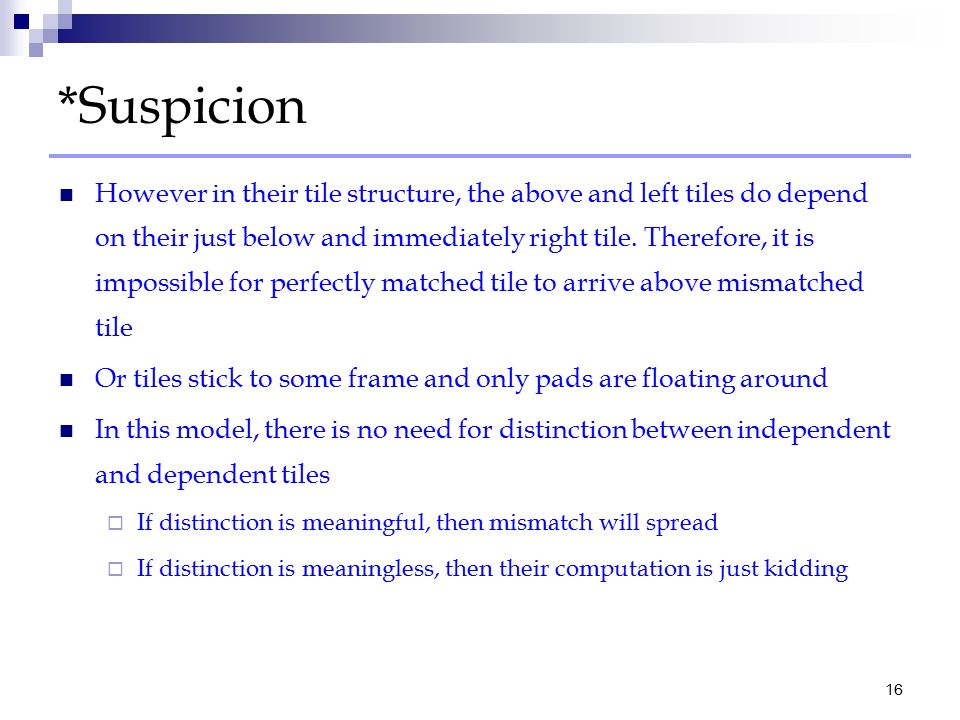 *Suspicion

However in their tile structure, the above and left tiles do depend on their just below and immediately right tile. Therefore, it is impossible for perfectly matched tile to arrive above mismatched tile

Or tiles stick to some frame and only pads are floating around

In this model, there is no need for distinction between independent and dependent tiles

If distinction is meaningful, then mismatch will spread

If distinction is meaningless, then their computation is just kidding

16